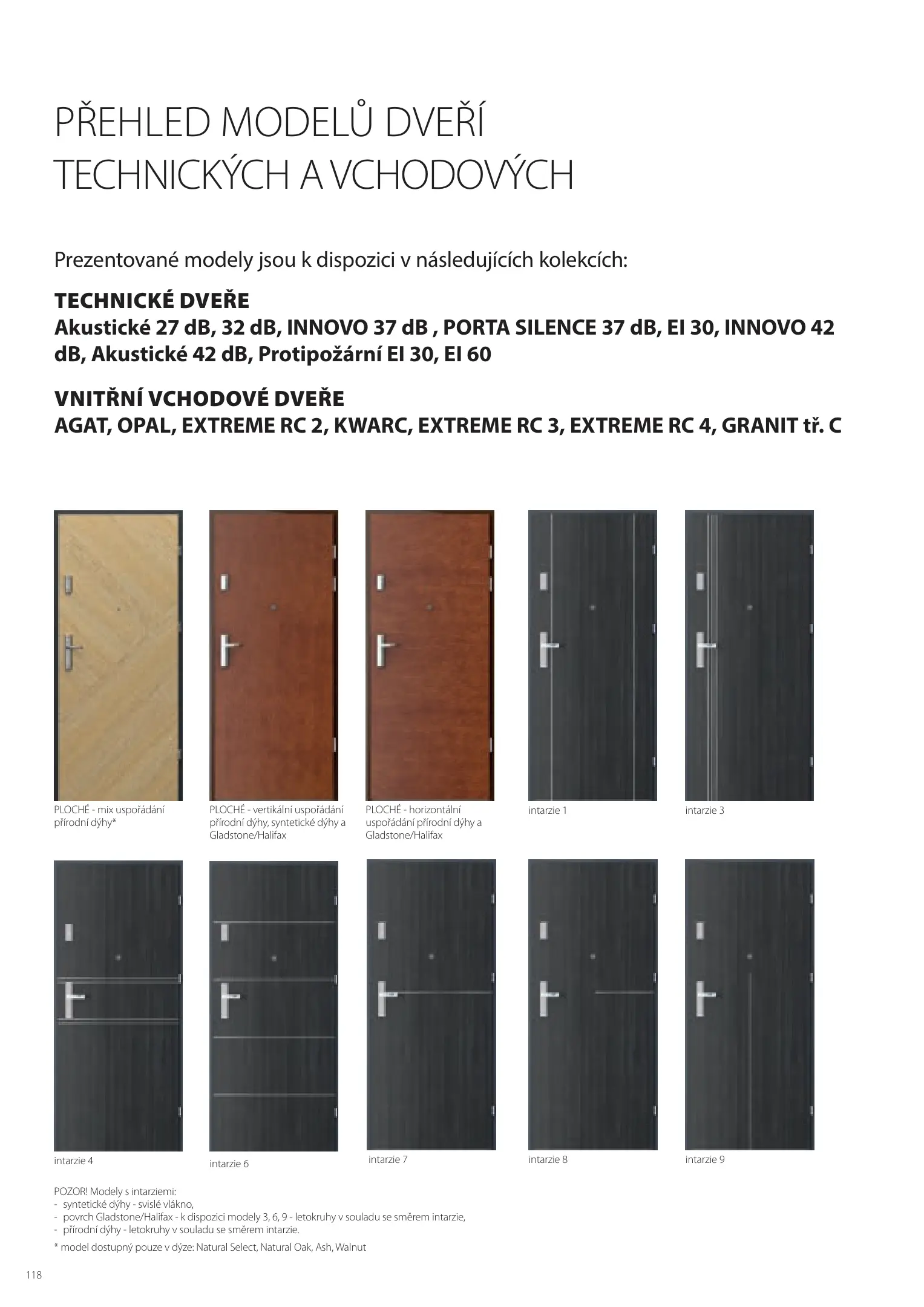 PŘEHLED MODELŮ DVEŘÍ TECHNICKÝCH A VCHODOVÝCH

Prezentované modely jsou k dispozici v následujících kolekcích:

TECHNICKÉ DVEŘE
Akustické 27 dB, 32 dB, INNOVO 37 dB , PORTA SILENCE 37 dB, EI 30, INNOVO 42 dB, Akustické 42 dB, Protipožární EI 30, EI 60

VNITŘNÍ VCHODOVÉ DVEŘE
AGAT, OPAL, EXTREME RC 2, KWARC, EXTREME RC 3, EXTREME RC 4, GRANIT tř. C

PLOCHÉ - mix uspořádání přírodní dýhy*

PLOCHÉ - vertikální uspořádání přírodní dýhy, syntetické dýhy a Gladstone/Halifax

PLOCHÉ - horizontální uspořádání přírodní dýhy a Gladstone/Halifax

intarzie 1

intarzie 3

intarzie 4

intarzie 6

intarzie 7

intarzie 8

intarzie 9

POZOR! Modely s intarziemi:
- syntetické dýhy - svislé vlákno,
- povrch Gladstone/Halifax - k dispozici modely 3, 6, 9 - letokruhy v souladu se směrem intarzie,
- přírodní dýhy - letokruhy v souladu se směrem intarzie.

* model dostupný pouze v dýze: Natural Select, Natural Oak, Ash, Walnut

118